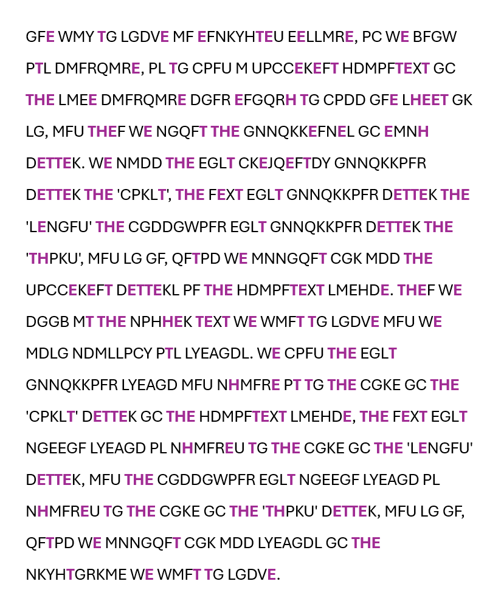 GFE WMY TG LGDVE MF EFNKYHTEU EELLMRE, PC WE BFGW PTL DMFRQMRE, PL TG CPFU M UPCCEKEFT HDMPFTEXT GC THE LMEE DMFRQMRE DGFR EFGQRH TG CPDD GFE LHEET GK LG, MFU THEF WE NGQFT THE GNNQKKEFNEL GC EMNH DETTEK. WE NMDD THE EGLT CKEJQEFTDY GNNQKKPFR DETTEK THE 'CPKLT', THE FEXT EGLT GNNQKKPFR DETTEK THE 'LENGFU' THE CGDDGWPFR EGLT GNNQKKPFR DETTEK THE 'THPKU', MFU LG GF, QFTPD WE MNNGQFT CGK MDD THE UPCCEKEFT DETTEKL PF THE HDMPFTEXT LMEHDE. THEF WE DGGB MT THE NPHHEK TEXT WE WMFT TG LGDVE MFU WE MDLG NDMLLPCY PTL LYEAGDL. WE CPFU THE EGLT GNNQKKPFR LYEAGD MFU NHMFRE PT TG THE CGKE GC THE 'CPKLT' DETTEK GC THE HDMPFTEXT LMEHDE, THE FEXT EGLT NGEEGF LYEAGD PL NHMFREU TG THE CGKE GC THE 'LENGFU' DETTEK, MFU THE CGDDGWPFR EGLT NGEEGF LYEAGD PL NHMFREU TG THE CGKE GC THE 'THPKU' DETTEK, MFU LG GF, QFTPD WE MNNGQFT CGK MDD LYEAGDL GC THE NKYHTGRKME WE WMFT TG LGDVE.